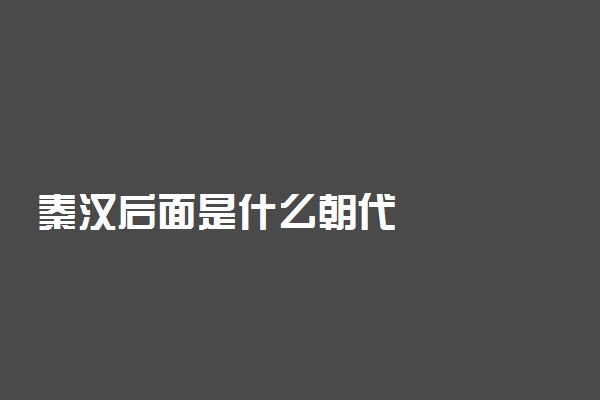 秦汉后面是什么朝代